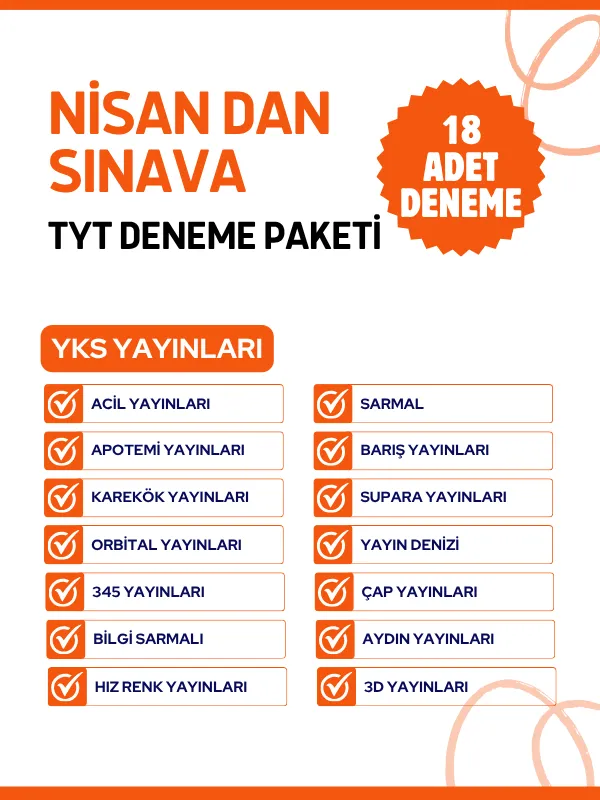 NİSAN DAN SINAVA

TYT DENEME PAKETİ

18 ADET DENEME

YKS YAYINLARI

ACİL YAYINLARI

APOTEMİ YAYINLARI

KAREKÖK YAYINLARI

ORBİTAL YAYINLARI

345 YAYINLARI

BİLGİ SARMALI

HIZ RENK YAYINLARI

SARMAL

BARIŞ YAYINLARI

SUPARA YAYINLARI

YAYIN DENİZİ

ÇAP YAYINLARI

AYDIN YAYINLARI

3D YAYINLARI